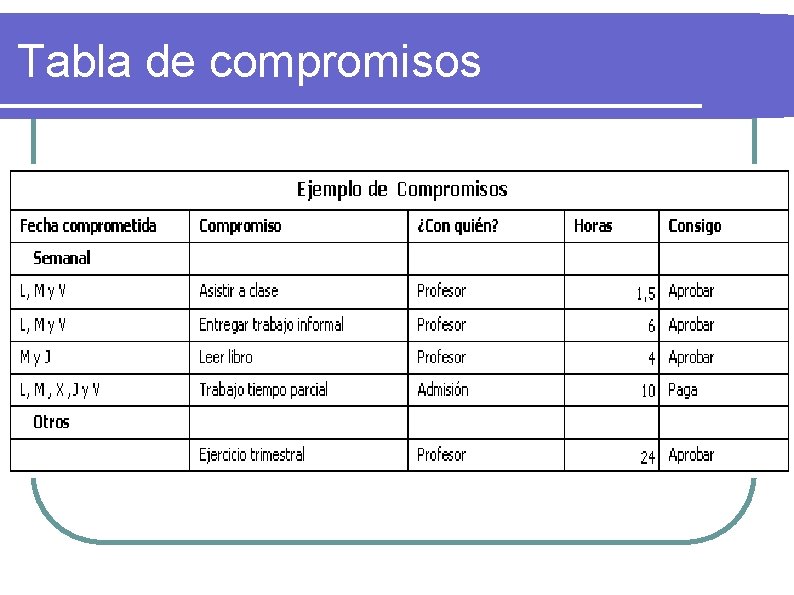 Tabla de compromisos

Ejemplo de Compromisos

| Fecha comprometida | Compromiso | ¿Con quién? | Horas | Consigo |
|---|---|---|---|---|
| Semanal | | | | |
| L, M y V | Asistir a clase | Profesor | 1,5 | Aprobar |
| L, M y V | Entregar trabajo informal | Profesor | 6 | Aprobar |
| M y J | Leer libro | Profesor | 4 | Aprobar |
| L, M, X, J y V | Trabajo tiempo parcial | Admisión | 10 | Paga |
| Otros | | | | |
| | Ejercicio trimestral | Profesor | 24 | Aprobar |